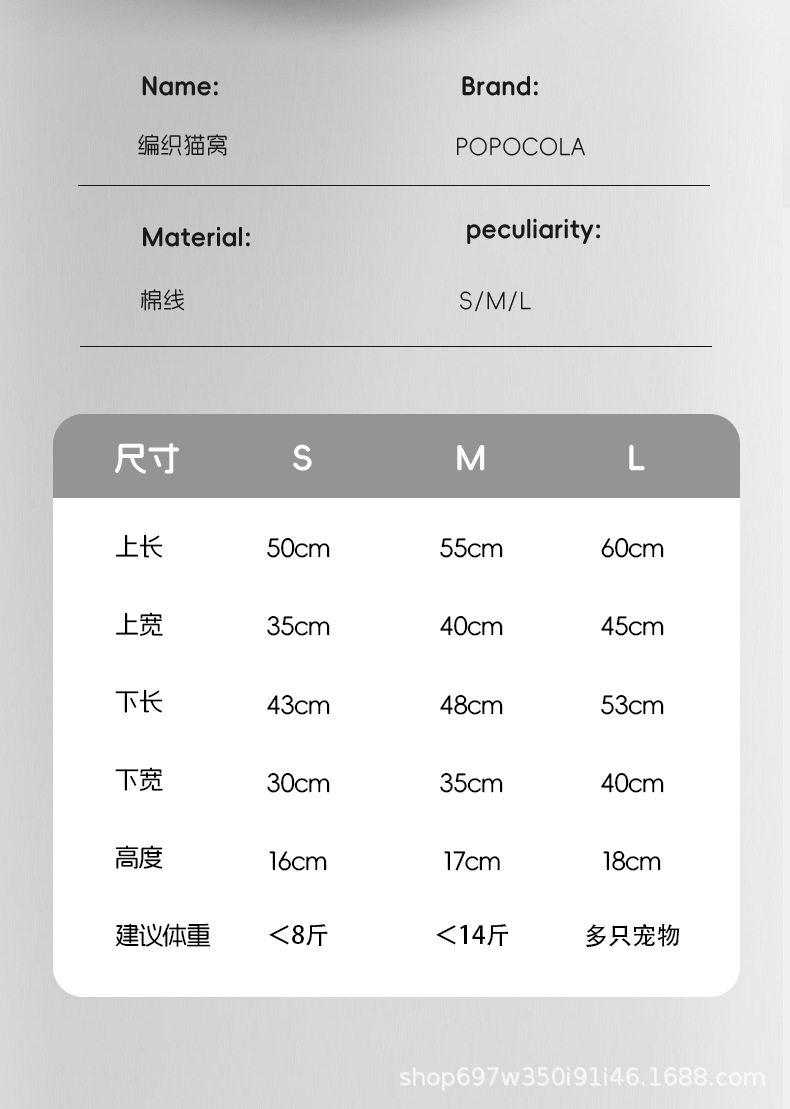 Name:
编织猫窝

Brand:
POPOCOLA

Material:
棉线

peculiarity:
S/M/L

| 尺寸 | S | M | L |
|---|---|---|---|
| 上长 | 50cm | 55cm | 60cm |
| 上宽 | 35cm | 40cm | 45cm |
| 下长 | 43cm | 48cm | 53cm |
| 下宽 | 30cm | 35cm | 40cm |
| 高度 | 16cm | 17cm | 18cm |
| 建议体重 | <8斤 | <14斤 | 多只宠物 |

shop697w350i91i46.1688.com